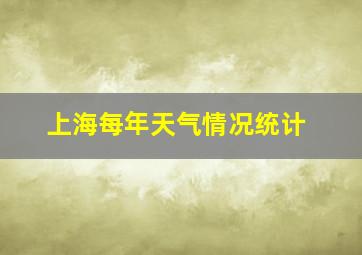 上海每年天气情况统计